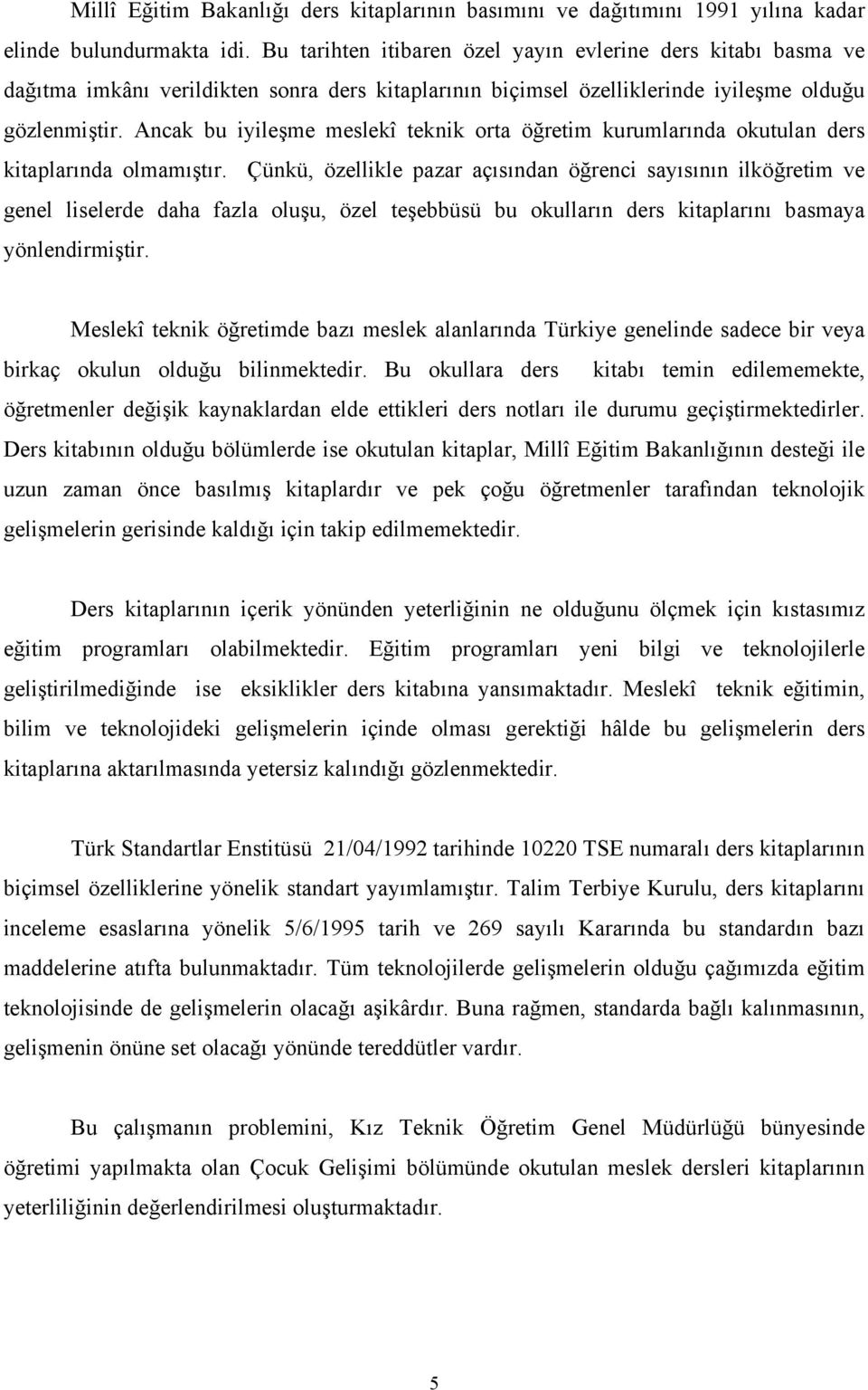 Millî Eğitim Bakanlığı ders kitaplarının basımını ve dağıtımını 1991 yılına kadar elinde bulundurmakta idi. Bu tarihten itibaren özel yayın evlerine ders kitabı basma ve dağıtma imkânı verildikten sonra ders kitaplarının biçimsel özelliklerinde iyileşme olduğu gözlenmiştir. Ancak bu iyileşme meslekî teknik orta öğretim kurumlarında okutulan ders kitaplarında olmamıştır. Çünkü, özellikle pazar açısından öğrenci sayısının ilköğretim ve genel liselerde daha fazla oluşu, özel teşebbüsü bu okulların ders kitaplarını basmaya yönlendirmiştir.

Meslekî teknik öğretimde bazı meslek alanlarında Türkiye genelinde sadece bir veya birkaç okulun olduğu bilinmektedir. Bu okullara ders kitabı temin edilememekte, öğretmenler değişik kaynaklardan elde ettikleri ders notları ile durumu geçiştirmektedirler. Ders kitabının olduğu bölümlerde ise okutulan kitaplar, Millî Eğitim Bakanlığının desteği ile uzun zaman önce basılmış kitaplardır ve pek çoğu öğretmenler tarafından teknolojik gelişmelerin gerisinde kaldığı için takip edilmemektedir.

Ders kitaplarının içerik yönünden yeterliğinin ne olduğunu ölçmek için kıstasımız eğitim programları olabilmektedir. Eğitim programları yeni bilgi ve teknolojilerle geliştirilmediğinde ise eksiklikler ders kitabına yansımaktadır. Meslekî teknik eğitimin, bilim ve teknolojideki gelişmelerin içinde olması gerektiği hâlde bu gelişmelerin ders kitaplarına aktarılmasında yetersiz kalındığı gözlenmektedir.

Türk Standartlar Enstitüsü 21/04/1992 tarihinde 10220 TSE numaralı ders kitaplarının biçimsel özelliklerine yönelik standart yayımlamıştır. Talim Terbiye Kurulu, ders kitaplarını inceleme esaslarına yönelik 5/6/1995 tarih ve 269 sayılı Kararında bu standardın bazı maddelerine atıfta bulunmaktadır. Tüm teknolojilerde gelişmelerin olduğu çağımızda eğitim teknolojisinde de gelişmelerin olacağı aşikârdır. Buna rağmen, standarda bağlı kalınmasının, gelişmenin önüne set olacağı yönünde tereddütler vardır.

Bu çalışmanın problemini, Kız Teknik Öğretim Genel Müdürlüğü bünyesinde öğretimi yapılmakta olan Çocuk Gelişimi bölümünde okutulan meslek dersleri kitaplarının yeterliliğinin değerlendirilmesi oluşturmaktadır.

5